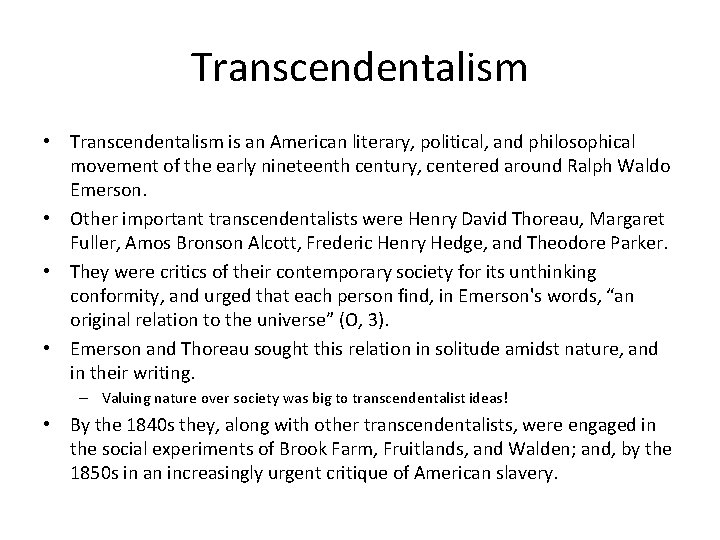 Transcendentalism

• Transcendentalism is an American literary, political, and philosophical movement of the early nineteenth century, centered around Ralph Waldo Emerson.
• Other important transcendentalists were Henry David Thoreau, Margaret Fuller, Amos Bronson Alcott, Frederic Henry Hedge, and Theodore Parker.
• They were critics of their contemporary society for its unthinking conformity, and urged that each person find, in Emerson's words, “an original relation to the universe” (O, 3).
• Emerson and Thoreau sought this relation in solitude amidst nature, and in their writing.
– Valuing nature over society was big to transcendentalist ideas!
• By the 1840s they, along with other transcendentalists, were engaged in the social experiments of Brook Farm, Fruitlands, and Walden; and, by the 1850s in an increasingly urgent critique of American slavery.